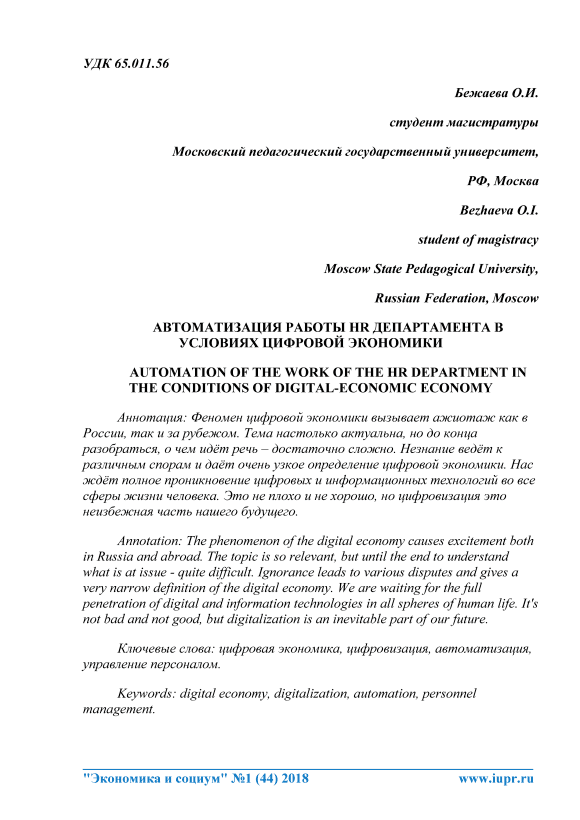 УДК 65.011.56

Бежаева О.И.

студент магистратуры

Московский педагогический государственный университет,

РФ, Москва

Bezhaeva O.I.

student of magistracy

Moscow State Pedagogical University,

Russian Federation, Moscow

АВТОМАТИЗАЦИЯ РАБОТЫ HR ДЕПАРТАМЕНТА В УСЛОВИЯХ ЦИФРОВОЙ ЭКОНОМИКИ

AUTOMATION OF THE WORK OF THE HR DEPARTMENT IN THE CONDITIONS OF DIGITAL-ECONOMIC ECONOMY

Аннотация: Феномен цифровой экономики вызывает ажиотаж как в России, так и за рубежом. Тема настолько актуальна, но до конца разобраться, о чем идёт речь – достаточно сложно. Незнание ведёт к различным спорам и даёт очень узкое определение цифровой экономики. Нас ждёт полное проникновение цифровых и информационных технологий во все сферы жизни человека. Это не плохо и не хорошо, но цифровизация это неизбежная часть нашего будущего.

Annotation: The phenomenon of the digital economy causes excitement both in Russia and abroad. The topic is so relevant, but until the end to understand what is at issue - quite difficult. Ignorance leads to various disputes and gives a very narrow definition of the digital economy. We are waiting for the full penetration of digital and information technologies in all spheres of human life. It's not bad and not good, but digitalization is an inevitable part of our future.

Ключевые слова: цифровая экономика, цифровизация, автоматизация, управление персоналом.

Keywords: digital economy, digitalization, automation, personnel management.

"Экономика и социум" №1 (44) 2018 www.iupr.ru